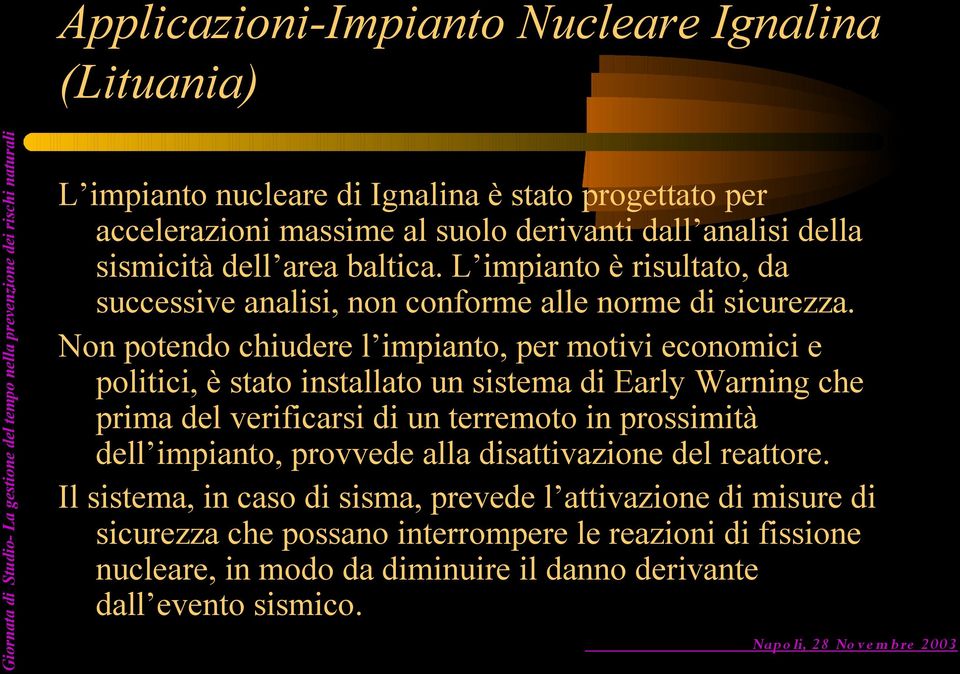 Applicazioni-Impianto Nucleare Ignalina (Lituania)

L’impianto nucleare di Ignalina è stato progettato per accelerazioni massime al suolo derivanti dall’analisi della sismicità dell’area baltica. L’impianto è risultato, da successive analisi, non conforme alle norme di sicurezza.

Non potendo chiudere l’impianto, per motivi economici e politici, è stato installato un sistema di Early Warning che prima del verificarsi di un terremoto in prossimità dell’impianto, provvede alla disattivazione del reattore.

Il sistema, in caso di sisma, prevede l’attivazione di misure di sicurezza che possano interrompere le reazioni di fissione nucleare, in modo da diminuire il danno derivante dall’evento sismico.

Giornata di Studio- La gestione del tempo nella prevenzione dei rischi naturali

Napoli, 28 Novembre 2003